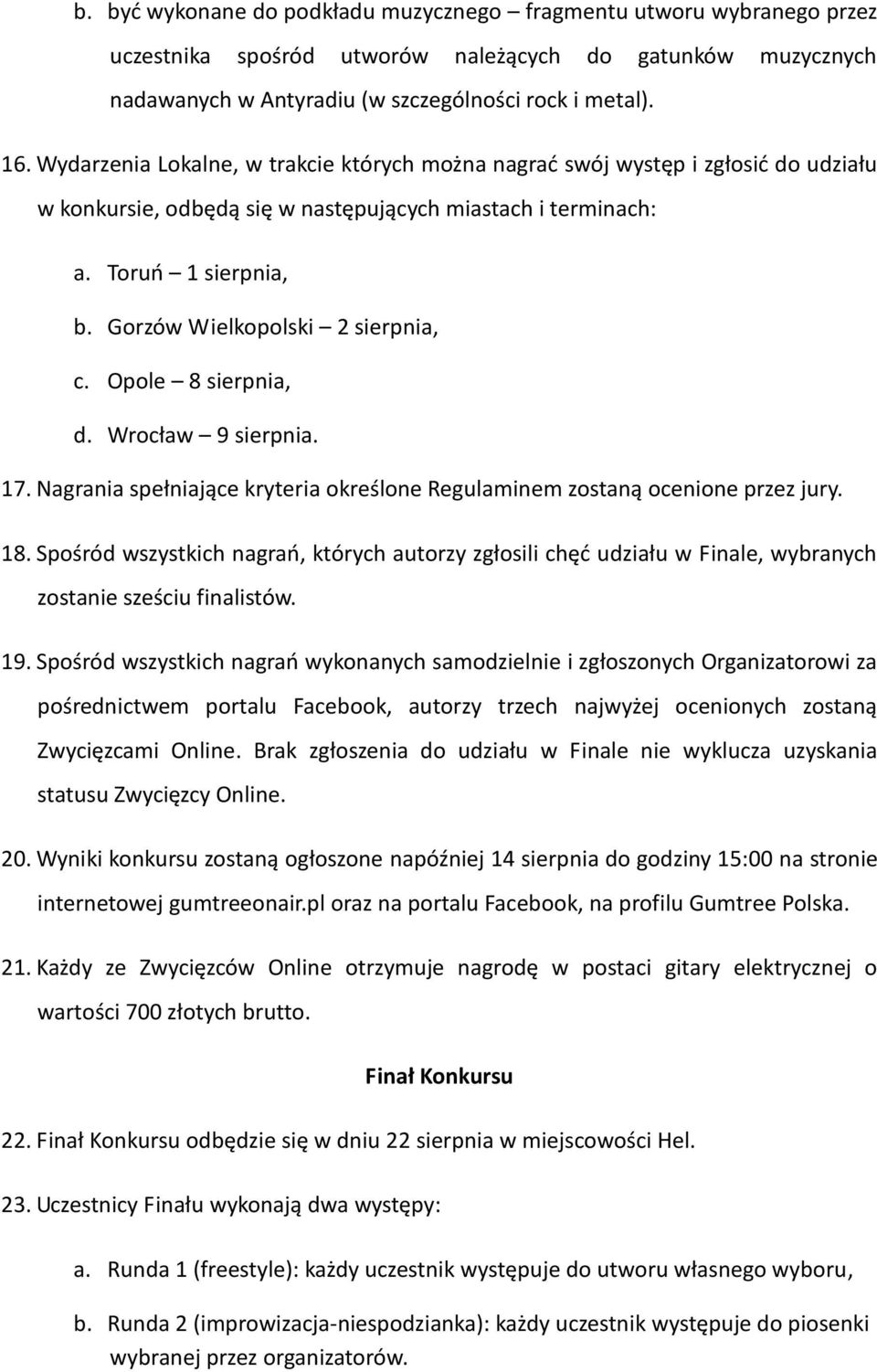 b. być wykonane do podkładu muzycznego – fragmentu utworu wybranego przez uczestnika spośród utworów należących do gatunków muzycznych nadawanych w Antyradiu (w szczególności rock i metal).

16. Wydarzenia Lokalne, w trakcie których można nagrać swój występ i zgłosić do udziału w konkursie, odbędą się w następujących miastach i terminach:

a. Toruń – 1 sierpnia,

b. Gorzów Wielkopolski – 2 sierpnia,

c. Opole – 8 sierpnia,

d. Wrocław – 9 sierpnia.

17. Nagrania spełniające kryteria określone Regulaminem zostaną ocenione przez jury.

18. Spośród wszystkich nagrań, których autorzy zgłosili chęć udziału w Finale, wybranych zostanie sześciu finalistów.

19. Spośród wszystkich nagrań wykonanych samodzielnie i zgłoszonych Organizatorowi za pośrednictwem portalu Facebook, autorzy trzech najwyżej ocenionych zostaną Zwycięzcami Online. Brak zgłoszenia do udziału w Finale nie wyklucza uzyskania statusu Zwycięzcy Online.

20. Wyniki konkursu zostaną ogłoszone napóźniej 14 sierpnia do godziny 15:00 na stronie internetowej gumtreeonair.pl oraz na portalu Facebook, na profilu Gumtree Polska.

21. Każdy ze Zwycięzców Online otrzymuje nagrodę w postaci gitary elektrycznej o wartości 700 złotych brutto.

Finał Konkursu

22. Finał Konkursu odbędzie się w dniu 22 sierpnia w miejscowości Hel.

23. Uczestnicy Finału wykonają dwa występy:

a. Runda 1 (freestyle): każdy uczestnik występuje do utworu własnego wyboru,

b. Runda 2 (improwizacja-niespodzianka): każdy uczestnik występuje do piosenki wybranej przez organizatorów.